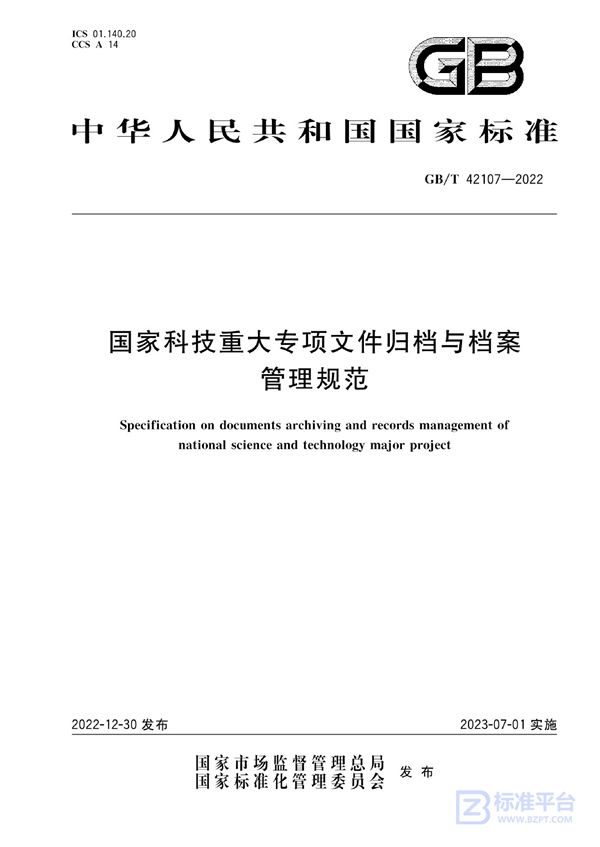 ICS 01.140.20
CCS A 14

GB

中华人民共和国国家标准

GB/T 42107—2022

国家科技重大专项文件归档与档案管理规范

Specification on documents archiving and records management of national science and technology major project

2022-12-30 发布

2023-07-01 实施

国家市场监督管理总局
国家标准化管理委员会
发布

标准平台
WWW.BZPT.COM